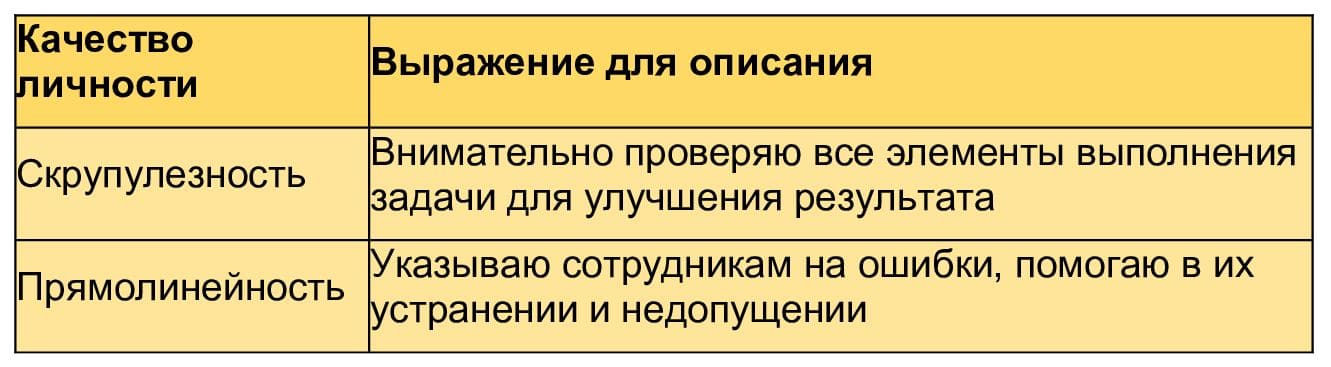 | Качество личности | Выражение для описания |
|---|---|
| Скрупулезность | Внимательно проверяю все элементы выполнения задачи для улучшения результата |
| Прямолинейность | Указываю сотрудникам на ошибки, помогаю в их устранении и недопущении |